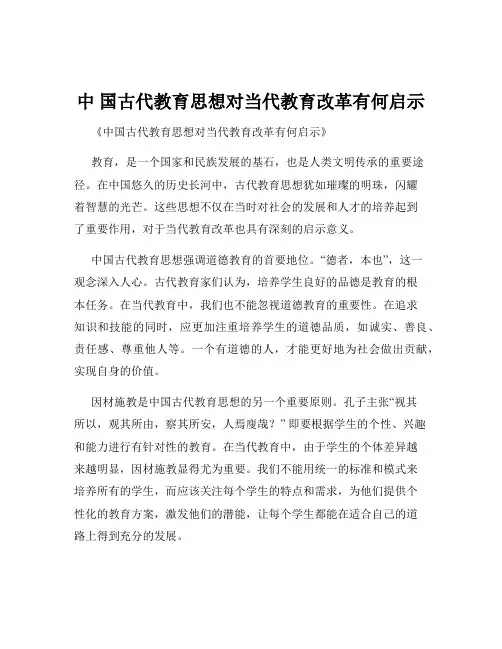 中 国古代教育思想对当代教育改革有何启示

《中国古代教育思想对当代教育改革有何启示》

教育，是一个国家和民族发展的基石，也是人类文明传承的重要途径。在中国悠久的历史长河中，古代教育思想犹如璀璨的明珠，闪耀着智慧的光芒。这些思想不仅在当时对社会的发展和人才的培养起到了重要作用，对于当代教育改革也具有深刻的启示意义。

中国古代教育思想强调道德教育的首要地位。“德者，本也”，这一观念深入人心。古代教育家们认为，培养学生良好的品德是教育的根本任务。在当代教育中，我们也不能忽视道德教育的重要性。在追求知识和技能的同时，应更加注重培养学生的道德品质，如诚实、善良、责任感、尊重他人等。一个有道德的人，才能更好地为社会做出贡献，实现自身的价值。

因材施教是中国古代教育思想的另一个重要原则。孔子主张“视其所以，观其所由，察其所安，人焉廋哉？”即要根据学生的个性、兴趣和能力进行有针对性的教育。在当代教育中，由于学生的个体差异越来越明显，因材施教显得尤为重要。我们不能用统一的标准和模式来培养所有的学生，而应该关注每个学生的特点和需求，为他们提供个性化的教育方案，激发他们的潜能，让每个学生都能在适合自己的道路上得到充分的发展。